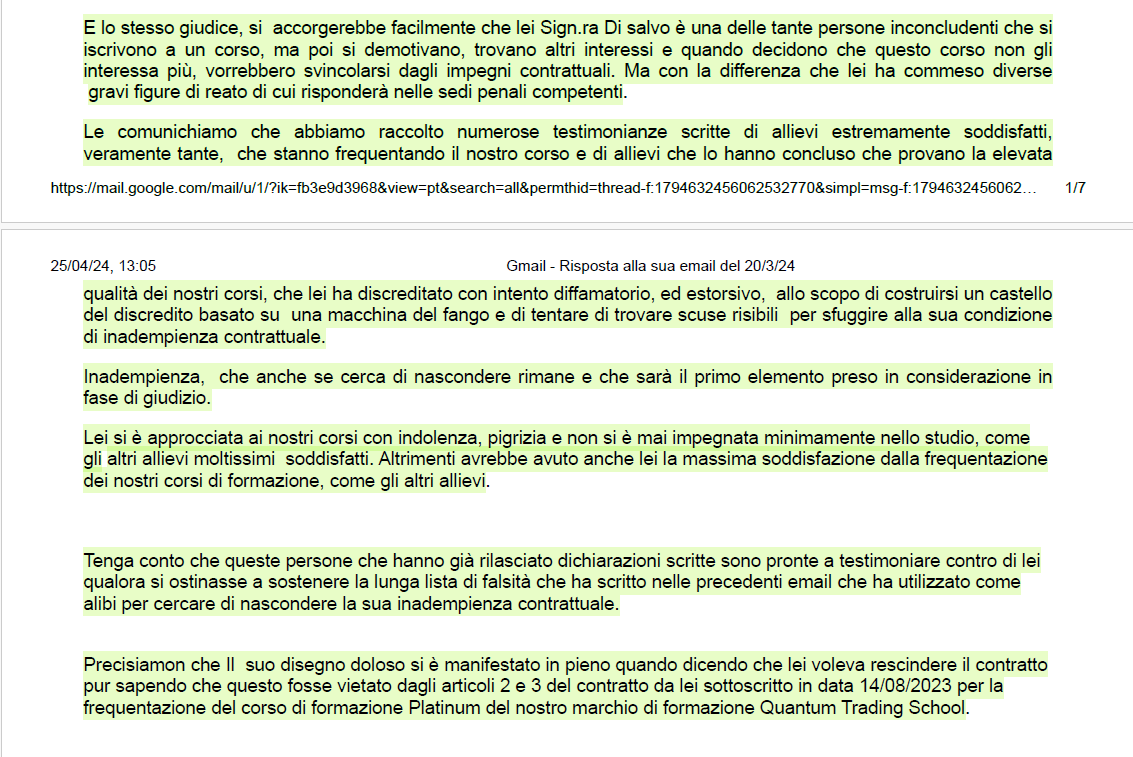 E lo stesso giudice, si accorgerebbe facilmente che lei Sign.ra Di salvo è una delle tante persone inconcludenti che si iscrivono a un corso, ma poi si demotivano, trovano altri interessi e quando decidono che questo corso non gli interessa più, vorrebbero svincolarsi dagli impegni contrattuali. Ma con la differenza che lei ha commeso diverse gravi figure di reato di cui risponderà nelle sedi penali competenti.

Le comunichiamo che abbiamo raccolto numerose testimonianze scritte di allievi estremamente soddisfatti, veramente tante, che stanno frequentando il nostro corso e di allievi che lo hanno concluso che provano la elevata

https://mail.google.com/mail/u/1/?ik=fb3e9d3968&view=pt&search=all&permthid=thread-f:1794632456062532770&simpl=msg-f:1794632456062… 1/7

25/04/24, 13:05 Gmail - Risposta alla sua email del 20/3/24

qualità dei nostri corsi, che lei ha discreditato con intento diffamatorio, ed estorsivo, allo scopo di costruirsi un castello del discredito basato su una macchina del fango e di tentare di trovare scuse risibili per sfuggire alla sua condizione di inadempienza contrattuale.

Inadempienza, che anche se cerca di nascondere rimane e che sarà il primo elemento preso in considerazione in fase di giudizio.

Lei si è approcciata ai nostri corsi con indolenza, pigrizia e non si è mai impegnata minimamente nello studio, come gli altri allievi moltissimi soddisfatti. Altrimenti avrebbe avuto anche lei la massima soddisfazione dalla frequentazione dei nostri corsi di formazione, come gli altri allievi.

Tenga conto che queste persone che hanno già rilasciato dichiarazioni scritte sono pronte a testimoniare contro di lei qualora si ostinasse a sostenere la lunga lista di falsità che ha scritto nelle precedenti email che ha utilizzato come alibi per cercare di nascondere la sua inadempienza contrattuale.

Precisiamon che Il suo disegno doloso si è manifestato in pieno quando dicendo che lei voleva rescindere il contratto pur sapendo che questo fosse vietato dagli articoli 2 e 3 del contratto da lei sottoscritto in data 14/08/2023 per la frequentazione del corso di formazione Platinum del nostro marchio di formazione Quantum Trading School.